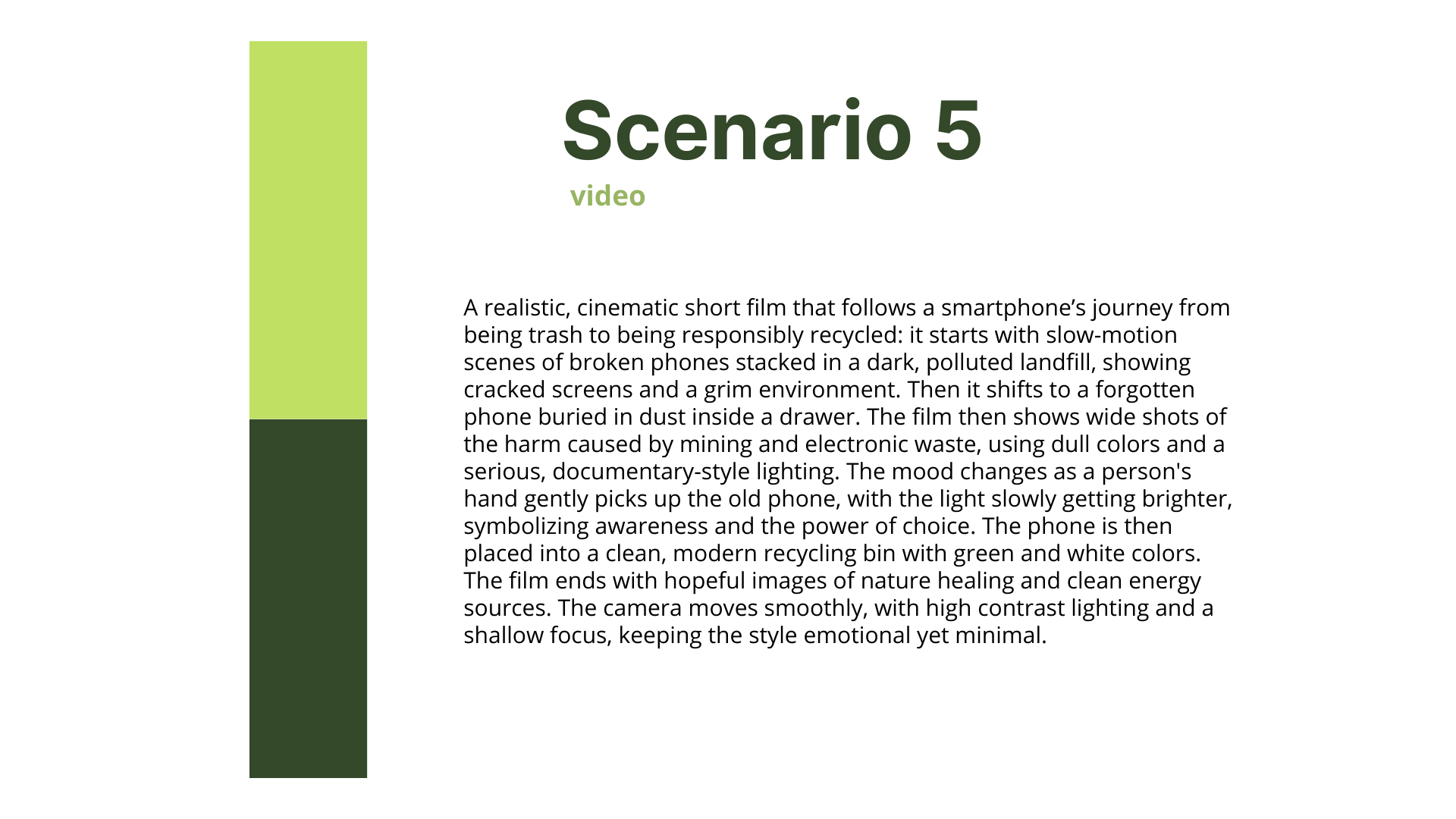 Scenario 5
video

A realistic, cinematic short film that follows a smartphone’s journey from being trash to being responsibly recycled: it starts with slow-motion scenes of broken phones stacked in a dark, polluted landfill, showing cracked screens and a grim environment. Then it shifts to a forgotten phone buried in dust inside a drawer. The film then shows wide shots of the harm caused by mining and electronic waste, using dull colors and a serious, documentary-style lighting. The mood changes as a person's hand gently picks up the old phone, with the light slowly getting brighter, symbolizing awareness and the power of choice. The phone is then placed into a clean, modern recycling bin with green and white colors. The film ends with hopeful images of nature healing and clean energy sources. The camera moves smoothly, with high contrast lighting and a shallow focus, keeping the style emotional yet minimal.